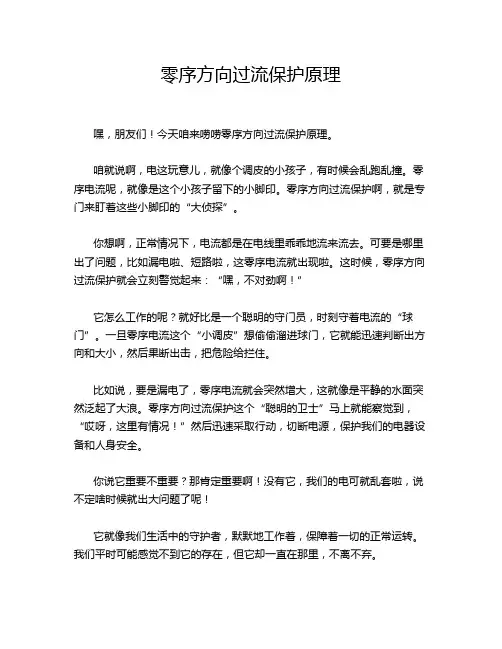 零序方向过流保护原理

嘿，朋友们！今天咱来唠唠零序方向过流保护原理。

咱就说啊，电这玩意儿，就像个调皮的小孩子，有时候会乱跑乱撞。零序电流呢，就像是这个小孩子留下的小脚印。零序方向过流保护啊，就是专门来盯着这些小脚印的“大侦探”。

你想啊，正常情况下，电流都是在电线里乖乖地流来流去。可要是哪里出了问题，比如漏电啦、短路啦，这零序电流就出现啦。这时候，零序方向过流保护就会立刻警觉起来：“嘿，不对劲啊！”

它怎么工作的呢？就好比是一个聪明的守门员，时刻守着电流的“球门”。一旦零序电流这个“小调皮”想偷偷溜进球门，它就能迅速判断出方向和大小，然后果断出击，把危险给拦住。

比如说，要是漏电了，零序电流就会突然增大，这就像是平静的水面突然泛起了大浪。零序方向过流保护这个“聪明的卫士”马上就能察觉到，“哎呀，这里有情况！”然后迅速采取行动，切断电源，保护我们的电器设备和人身安全。

你说它重要不重要？那肯定重要啊！没有它，我们的电可就乱套啦，说不定啥时候就出大问题了呢！

它就像我们生活中的守护者，默默地工作着，保障着一切的正常运转。我们平时可能感觉不到它的存在，但它却一直在那里，不离不弃。